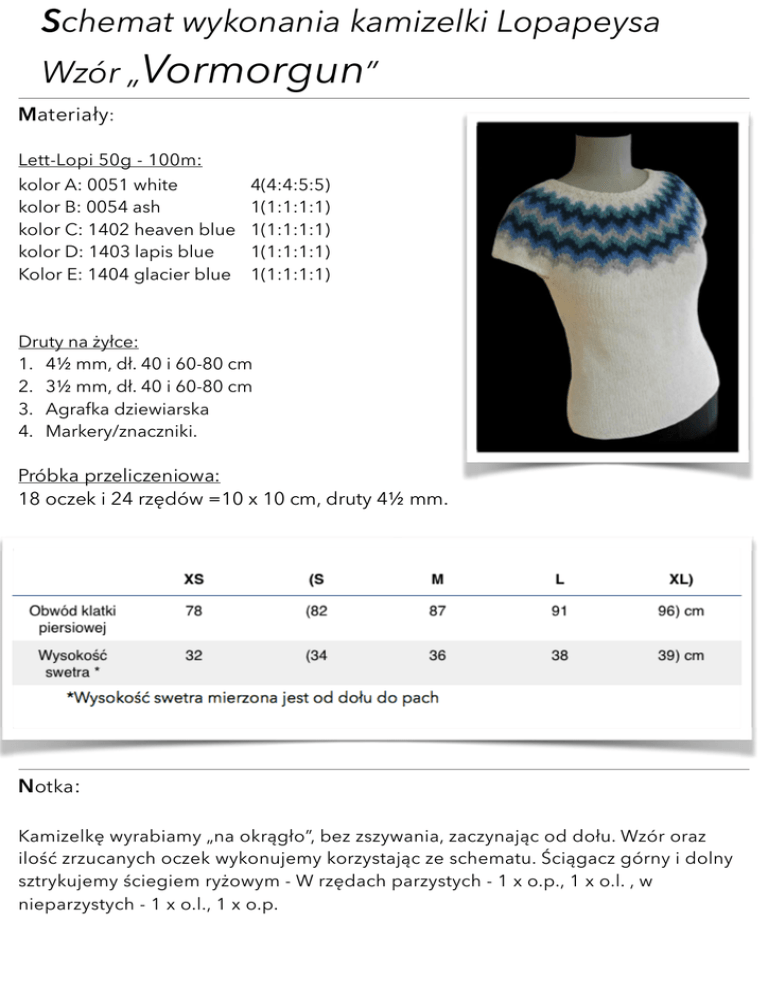 Schemat wykonania kamizelki Lopapeysa
Wzór „Vormorgun"

Materiały:

Lett-Lopi 50g - 100m:
kolor A: 0051 white 4(4:4:5:5)
kolor B: 0054 ash 1(1:1:1:1)
kolor C: 1402 heaven blue 1(1:1:1:1)
kolor D: 1403 lapis blue 1(1:1:1:1)
Kolor E: 1404 glacier blue 1(1:1:1:1)

Druty na żyłce:
1. 4½ mm, dł. 40 i 60-80 cm
2. 3½ mm, dł. 40 i 60-80 cm
3. Agrafka dziewiarska
4. Markery/znaczniki.

Próbka przeliczeniowa:
18 oczek i 24 rzędów =10 x 10 cm, druty 4½ mm.

| | XS | (S | M | L | XL) |
|---|---|---|---|---|---|
| Obwód klatki piersiowej | 78 | (82 | 87 | 91 | 96) cm |
| Wysokość swetra * | 32 | (34 | 36 | 38 | 39) cm |

*Wysokość swetra mierzona jest od dołu do pach

Notka:

Kamizelkę wyrabiamy „na okrągło", bez zszywania, zaczynając od dołu. Wzór oraz ilość zrzucanych oczek wykonujemy korzystając ze schematu. Ściągacz górny i dolny sztrykujemy ściegiem ryżowym - W rzędach parzystych - 1 x o.p., 1 x o.l. , w nieparzystych - 1 x o.l., 1 x o.p.